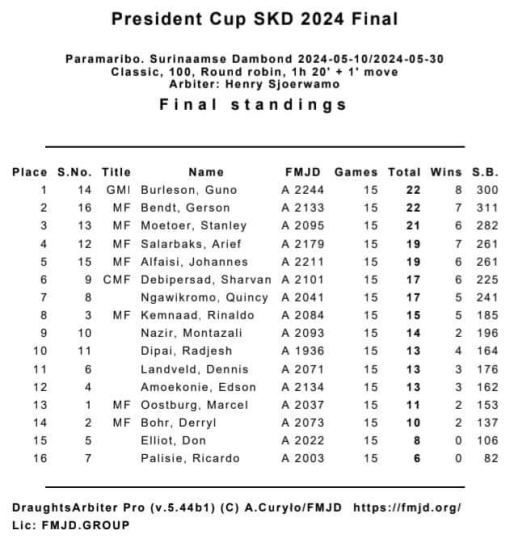 President Cup SKD 2024 Final

Paramaribo. Surinaamse Dambond 2024-05-10/2024-05-30
Classic, 100, Round robin, 1h 20' + 1' move
Arbiter: Henry Sjoerwamo

Final standings

| Place | S.No. | Title | Name | FMJD | Games | Total | Wins | S.B. |
|---|---|---|---|---|---|---|---|---|
| 1 | 14 | GMI | Burleson, Guno | A 2244 | 15 | 22 | 8 | 300 |
| 2 | 16 | MF | Bendt, Gerson | A 2133 | 15 | 22 | 7 | 311 |
| 3 | 13 | MF | Moetoer, Stanley | A 2095 | 15 | 21 | 6 | 282 |
| 4 | 12 | MF | Salarbaks, Arief | A 2179 | 15 | 19 | 7 | 261 |
| 5 | 15 | MF | Alfaisi, Johannes | A 2211 | 15 | 19 | 6 | 261 |
| 6 | 9 | CMF | Debipersad, Sharvan | A 2101 | 15 | 17 | 6 | 225 |
| 7 | 8 | | Ngawikromo, Quincy | A 2041 | 15 | 17 | 5 | 241 |
| 8 | 3 | MF | Kemnaad, Rinaldo | A 2084 | 15 | 15 | 5 | 185 |
| 9 | 10 | | Nazir, Montazali | A 2093 | 15 | 14 | 2 | 196 |
| 10 | 11 | | Dipai, Radjesh | A 1936 | 15 | 13 | 4 | 164 |
| 11 | 6 | | Landveld, Dennis | A 2071 | 15 | 13 | 3 | 176 |
| 12 | 4 | | Amoekonie, Edson | A 2134 | 15 | 13 | 3 | 162 |
| 13 | 1 | MF | Oostburg, Marcel | A 2037 | 15 | 11 | 2 | 153 |
| 14 | 2 | MF | Bohr, Derryl | A 2073 | 15 | 10 | 2 | 137 |
| 15 | 5 | | Elliot, Don | A 2022 | 15 | 8 | 0 | 106 |
| 16 | 7 | | Palisie, Ricardo | A 2003 | 15 | 6 | 0 | 82 |

DraughtsArbiter Pro (v.5.44b1) (C) A.Curylo/FMJD https://fmjd.org/
Lic: FMJD.GROUP